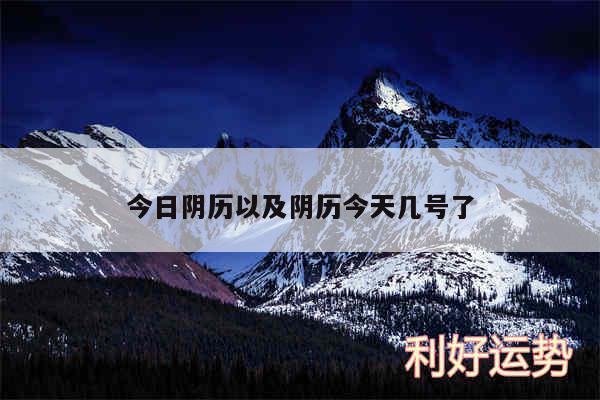 今日阴历以及阴历今天几号了

利好运势